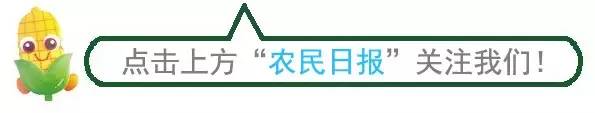 点击上方“农民日报”关注我们！